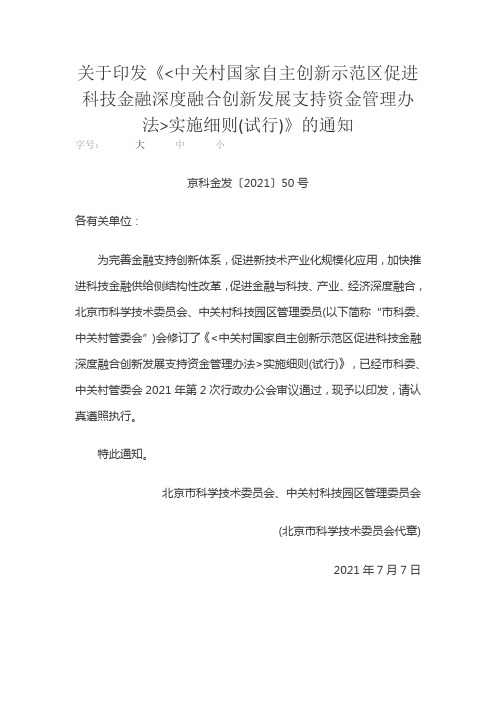 关于印发《<中关村国家自主创新示范区促进科技金融深度融合创新发展支持资金管理办法>实施细则(试行)》的通知

字号：　大　中　小

京科金发〔2021〕50 号

各有关单位：

为完善金融支持创新体系，促进新技术产业化规模化应用，加快推进科技金融供给侧结构性改革，促进金融与科技、产业、经济深度融合，北京市科学技术委员会、中关村科技园区管理委员(以下简称“市科委、中关村管委会”)会修订了《<中关村国家自主创新示范区促进科技金融深度融合创新发展支持资金管理办法>实施细则(试行)》，已经市科委、中关村管委会 2021 年第 2 次行政办公会审议通过，现予以印发，请认真遵照执行。

特此通知。

北京市科学技术委员会、中关村科技园区管理委员会

(北京市科学技术委员会代章)

2021 年 7 月 7 日